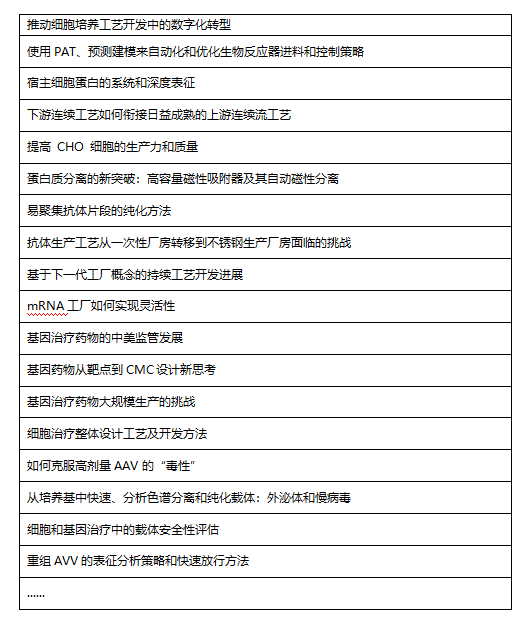 | 推动细胞培养工艺开发中的数字化转型 |
|---|
| 使用 PAT、预测建模来自动化和优化生物反应器进料和控制策略 |
| 宿主细胞蛋白的系统和深度表征 |
| 下游连续工艺如何衔接日益成熟的上游连续流工艺 |
| 提高 CHO 细胞的生产力和质量 |
| 蛋白质分离的新突破：高容量磁性吸附器及其自动磁性分离 |
| 易聚集抗体片段的纯化方法 |
| 抗体生产工艺从一次性厂房转移到不锈钢生产厂房面临的挑战 |
| 基于下一代工厂概念的持续工艺开发进展 |
| mRNA 工厂如何实现灵活性 |
| 基因治疗药物的中美监管发展 |
| 基因药物从靶点到 CMC 设计新思考 |
| 基因治疗药物大规模生产的挑战 |
| 细胞治疗整体设计工艺及开发方法 |
| 如何克服高剂量 AAV 的“毒性” |
| 从培养基中快速、分析色谱分离和纯化载体：外泌体和慢病毒 |
| 细胞和基因治疗中的载体安全性评估 |
| 重组 AVV 的表征分析策略和快速放行方法 |
| …… |